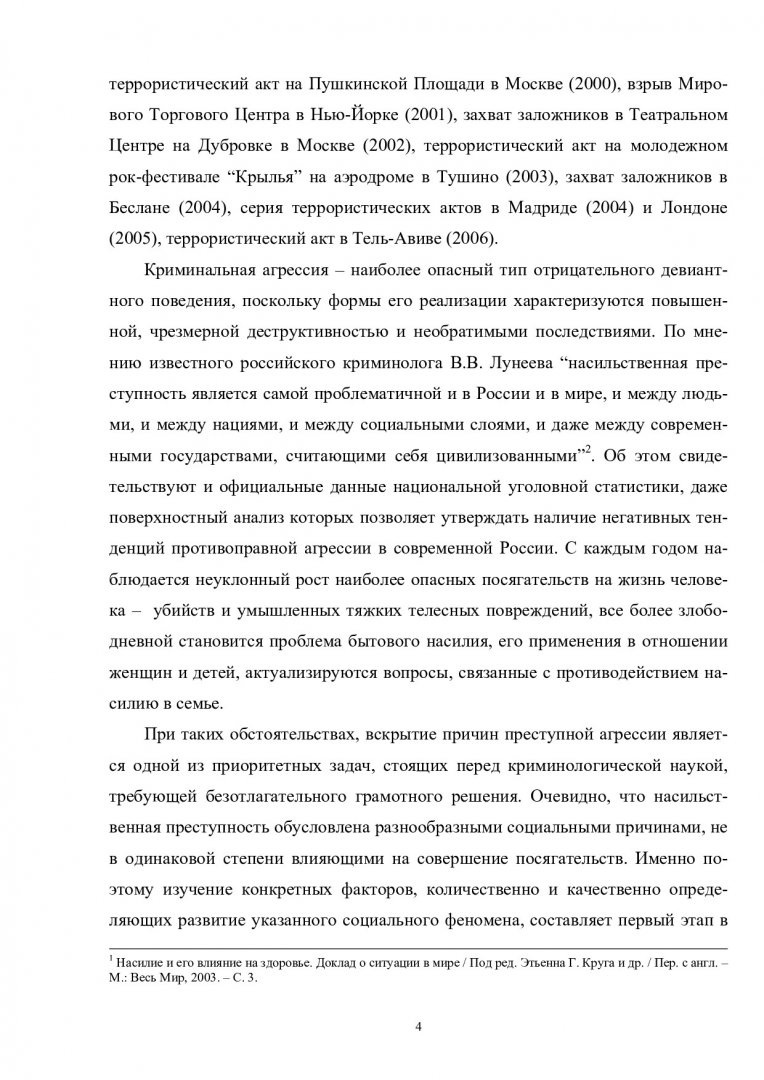 террористический акт на Пушкинской Площади в Москве (2000), взрыв Мирового Торгового Центра в Нью-Йорке (2001), захват заложников в Театральном Центре на Дубровке в Москве (2002), террористический акт на молодежном рок-фестивале “Крылья” на аэродроме в Тушино (2003), захват заложников в Беслане (2004), серия террористических актов в Мадриде (2004) и Лондоне (2005), террористический акт в Тель-Авиве (2006).

Криминальная агрессия – наиболее опасный тип отрицательного девиантного поведения, поскольку формы его реализации характеризуются повышенной, чрезмерной деструктивностью и необратимыми последствиями. По мнению известного российского криминолога В.В. Лунеева “насильственная преступность является самой проблематичной и в России и в мире, и между людьми, и между нациями, и между социальными слоями, и даже между современными государствами, считающими себя цивилизованными”$^2$. Об этом свидетельствуют и официальные данные национальной уголовной статистики, даже поверхностный анализ которых позволяет утверждать наличие негативных тенденций противоправной агрессии в современной России. С каждым годом наблюдается неуклонный рост наиболее опасных посягательств на жизнь человека – убийств и умышленных тяжких телесных повреждений, все более злободневной становится проблема бытового насилия, его применения в отношении женщин и детей, актуализируются вопросы, связанные с противодействием насилию в семье.

При таких обстоятельствах, вскрытие причин преступной агрессии является одной из приоритетных задач, стоящих перед криминологической наукой, требующей безотлагательного грамотного решения. Очевидно, что насильственная преступность обусловлена разнообразными социальными причинами, не в одинаковой степени влияющими на совершение посягательств. Именно поэтому изучение конкретных факторов, количественно и качественно определяющих развитие указанного социального феномена, составляет первый этап в

$^1$ Насилие и его влияние на здоровье. Доклад о ситуации в мире / Под ред. Этьенна Г. Круга и др. / Пер. с англ. – М.: Весь Мир, 2003. – С. 3.

4